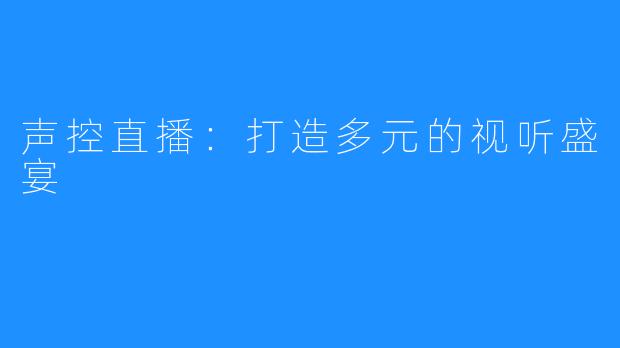 声控直播：打造多元的视听盛宴